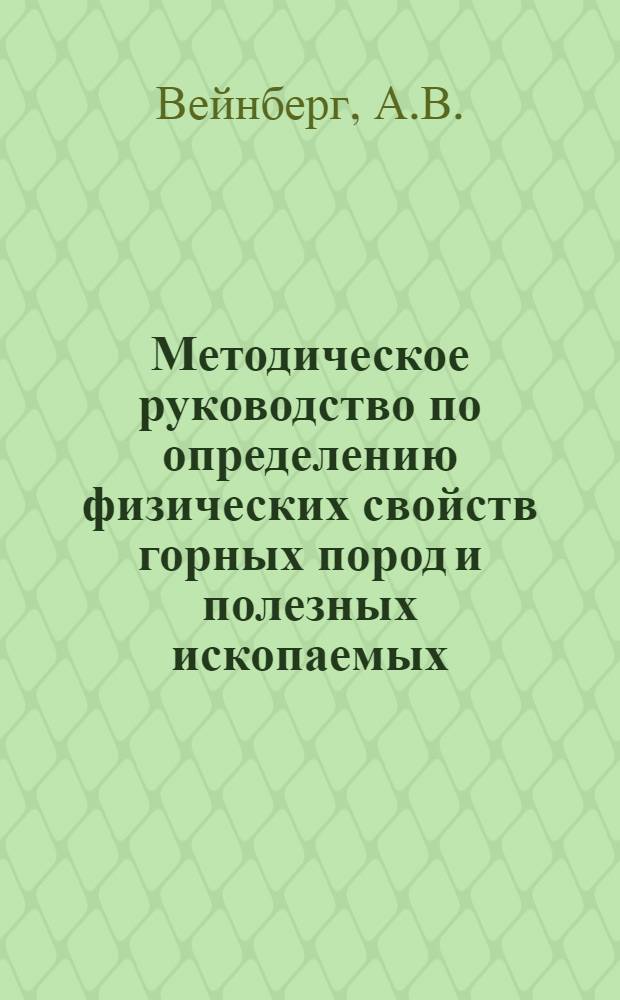 Вейнберг, А.В.

Методическое руководство по определению физических свойств горных пород и полезных ископаемых